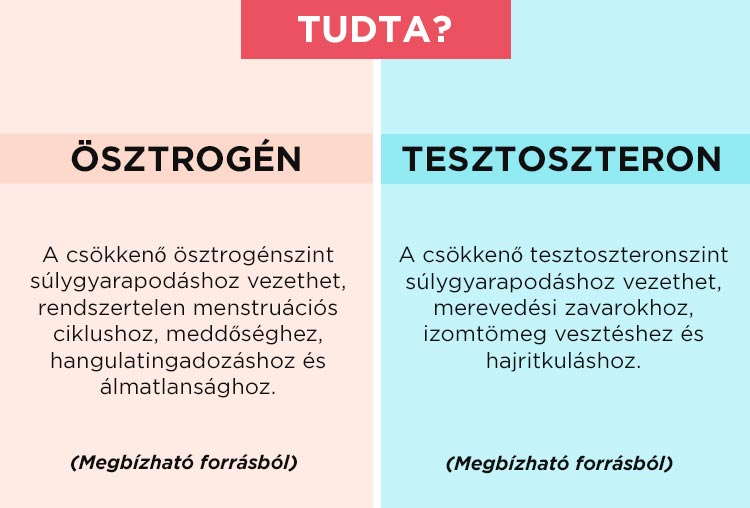 TUDTA?

ÖSZTROGÉN

A csökkenő ösztrogénszint súlygyarapodáshoz vezethet, rendszertelen menstruációs ciklushoz, meddőséghez, hangulatingadozáshoz és álmatlansághoz.

(Megbízható forrásból)

TESZTOSZTERON

A csökkenő tesztoszteronszint súlygyarapodáshoz vezethet, merevedési zavarokhoz, izomtömeg vesztéshez és hajritkuláshoz.

(Megbízható forrásból)